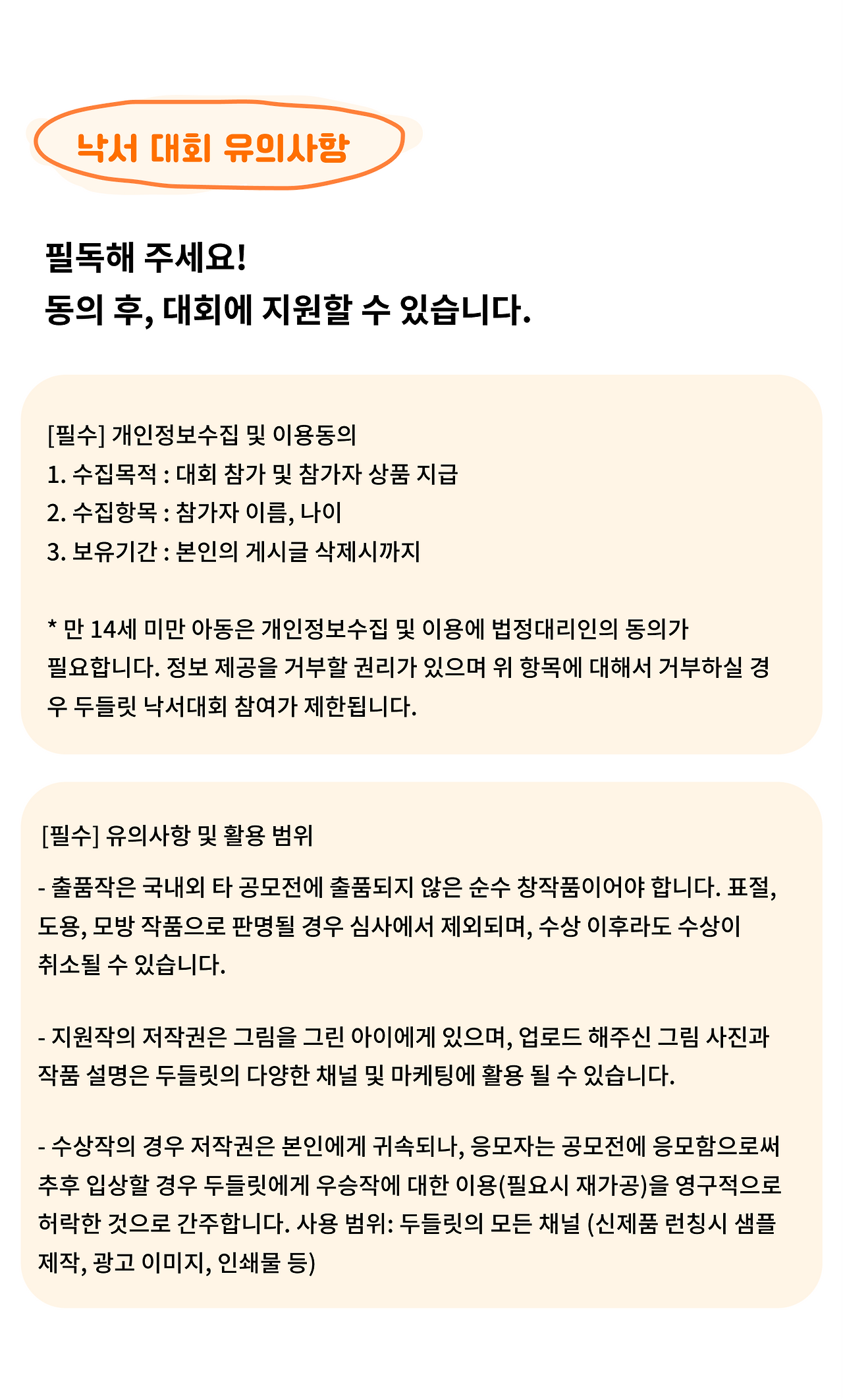 낙서 대회 유의사항

필독해 주세요!
동의 후, 대회에 지원할 수 있습니다.

[필수] 개인정보수집 및 이용동의
1. 수집목적 : 대회 참가 및 참가자 상품 지급
2. 수집항목 : 참가자 이름, 나이
3. 보유기간 : 본인의 게시글 삭제시까지

* 만 14세 미만 아동은 개인정보수집 및 이용에 법정대리인의 동의가 필요합니다. 정보 제공을 거부할 권리가 있으며 위 항목에 대해서 거부하실 경우 두들릿 낙서대회 참여가 제한됩니다.

[필수] 유의사항 및 활용 범위
- 출품작은 국내외 타 공모전에 출품되지 않은 순수 창작품이어야 합니다. 표절, 도용, 모방 작품으로 판명될 경우 심사에서 제외되며, 수상 이후라도 수상이 취소될 수 있습니다.

- 지원작의 저작권은 그림을 그린 아이에게 있으며, 업로드 해주신 그림 사진과 작품 설명은 두들릿의 다양한 채널 및 마케팅에 활용 될 수 있습니다.

- 수상작의 경우 저작권은 본인에게 귀속되나, 응모자는 공모전에 응모함으로써 추후 입상할 경우 두들릿에게 우승작에 대한 이용(필요시 재가공)을 영구적으로 허락한 것으로 간주합니다. 사용 범위: 두들릿의 모든 채널 (신제품 런칭시 샘플 제작, 광고 이미지, 인쇄물 등)